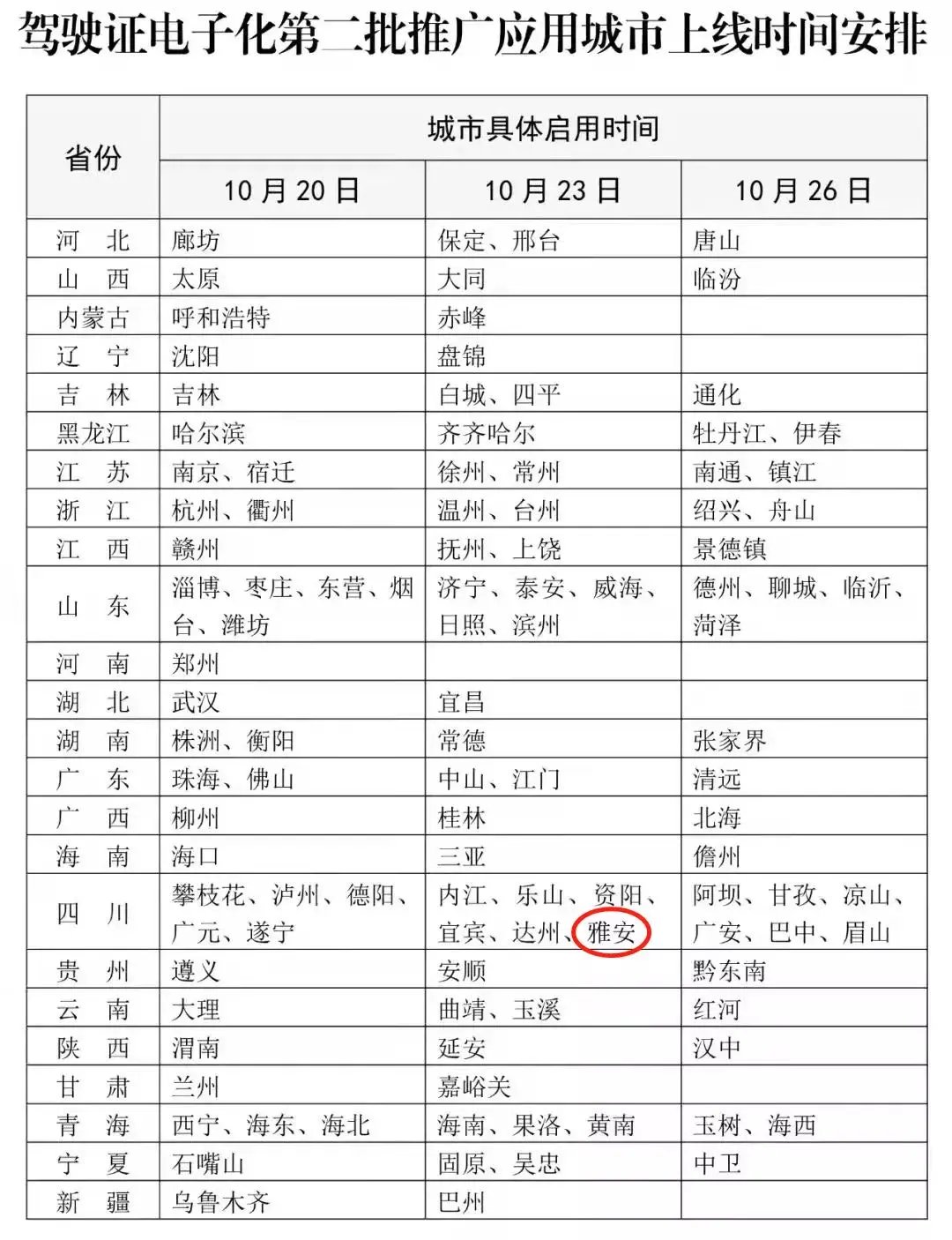 驾驶证电子化第二批推广应用城市上线时间安排

| 省份 | 城市具体启用时间 | | |
|---|---|---|---|
| | 10月20日 | 10月23日 | 10月26日 |
| 河　北 | 廊坊 | 保定、邢台 | 唐山 |
| 山　西 | 太原 | 大同 | 临汾 |
| 内蒙古 | 呼和浩特 | 赤峰 | |
| 辽　宁 | 沈阳 | 盘锦 | |
| 吉　林 | 吉林 | 白城、四平 | 通化 |
| 黑龙江 | 哈尔滨 | 齐齐哈尔 | 牡丹江、伊春 |
| 江　苏 | 南京、宿迁 | 徐州、常州 | 南通、镇江 |
| 浙　江 | 杭州、衢州 | 温州、台州 | 绍兴、舟山 |
| 江　西 | 赣州 | 抚州、上饶 | 景德镇 |
| 山　东 | 淄博、枣庄、东营、烟台、潍坊 | 济宁、泰安、威海、日照、滨州 | 德州、聊城、临沂、菏泽 |
| 河　南 | 郑州 | | |
| 湖　北 | 武汉 | 宜昌 | |
| 湖　南 | 株洲、衡阳 | 常德 | 张家界 |
| 广　东 | 珠海、佛山 | 中山、江门 | 清远 |
| 广　西 | 柳州 | 桂林 | 北海 |
| 海　南 | 海口 | 三亚 | 儋州 |
| 四　川 | 攀枝花、泸州、德阳、广元、遂宁 | 内江、乐山、资阳、宜宾、达州、雅安 | 阿坝、甘孜、凉山、广安、巴中、眉山 |
| 贵　州 | 遵义 | 安顺 | 黔东南 |
| 云　南 | 大理 | 曲靖、玉溪 | 红河 |
| 陕　西 | 渭南 | 延安 | 汉中 |
| 甘　肃 | 兰州 | 嘉峪关 | |
| 青　海 | 西宁、海东、海北 | 海南、果洛、黄南 | 玉树、海西 |
| 宁　夏 | 石嘴山 | 固原、吴忠 | 中卫 |
| 新　疆 | 乌鲁木齐 | 巴州 | |